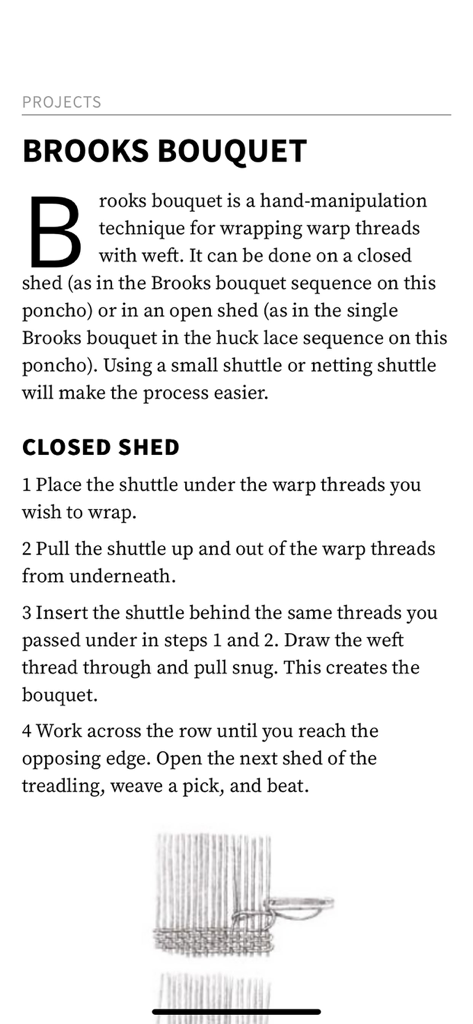 PROJECTS

BROOKS BOUQUET

Brooks bouquet is a hand-manipulation technique for wrapping warp threads with weft. It can be done on a closed shed (as in the Brooks bouquet sequence on this poncho) or in an open shed (as in the single Brooks bouquet in the huck lace sequence on this poncho). Using a small shuttle or netting shuttle will make the process easier.

CLOSED SHED

1 Place the shuttle under the warp threads you wish to wrap.

2 Pull the shuttle up and out of the warp threads from underneath.

3 Insert the shuttle behind the same threads you passed under in steps 1 and 2. Draw the weft thread through and pull snug. This creates the bouquet.

4 Work across the row until you reach the opposing edge. Open the next shed of the treadling, weave a pick, and beat.